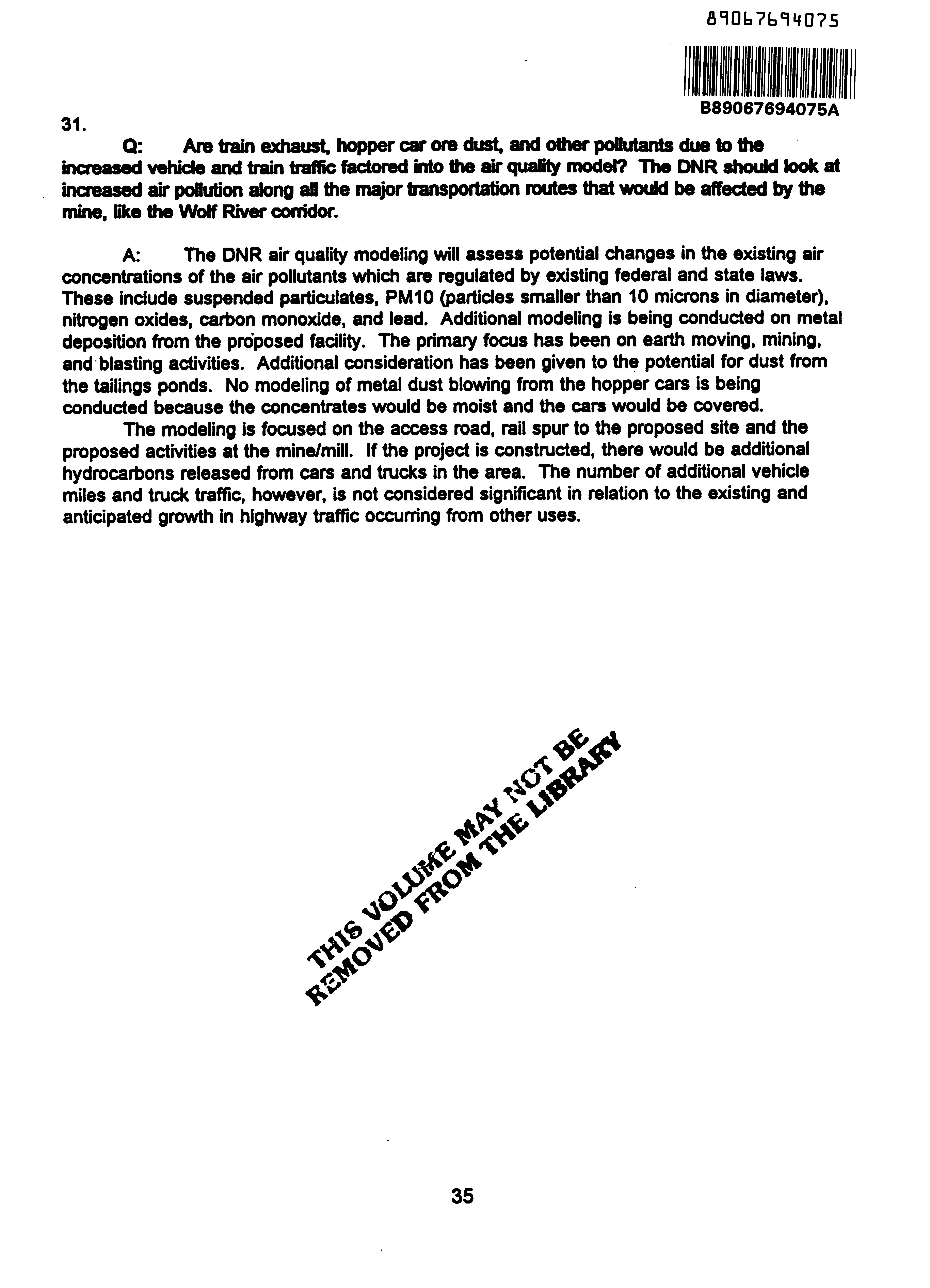 89067694075

B89067694075A

31.

Q: Are train exhaust, hopper car ore dust, and other pollutants due to the increased vehicle and train traffic factored into the air quality model? The DNR should look at increased air pollution along all the major transportation routes that would be affected by the mine, like the Wolf River corridor.

A: The DNR air quality modeling will assess potential changes in the existing air concentrations of the air pollutants which are regulated by existing federal and state laws. These include suspended particulates, PM10 (particles smaller than 10 microns in diameter), nitrogen oxides, carbon monoxide, and lead. Additional modeling is being conducted on metal deposition from the proposed facility. The primary focus has been on earth moving, mining, and blasting activities. Additional consideration has been given to the potential for dust from the tailings ponds. No modeling of metal dust blowing from the hopper cars is being conducted because the concentrates would be moist and the cars would be covered.

The modeling is focused on the access road, rail spur to the proposed site and the proposed activities at the mine/mill. If the project is constructed, there would be additional hydrocarbons released from cars and trucks in the area. The number of additional vehicle miles and truck traffic, however, is not considered significant in relation to the existing and anticipated growth in highway traffic occurring from other uses.

THIS VOLUME MAY NOT BE REMOVED FROM THE LIBRARY

35